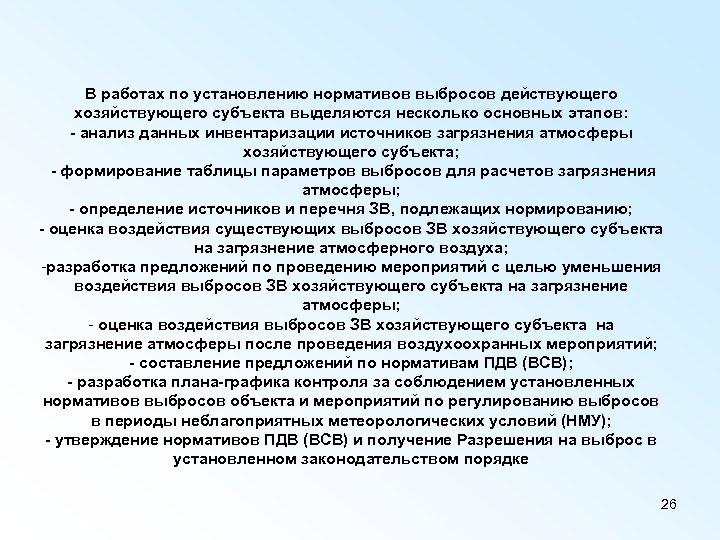 В работах по установлению нормативов выбросов действующего хозяйствующего субъекта выделяются несколько основных этапов:
- анализ данных инвентаризации источников загрязнения атмосферы хозяйствующего субъекта;
- формирование таблицы параметров выбросов для расчетов загрязнения атмосферы;
- определение источников и перечня ЗВ, подлежащих нормированию;
- оценка воздействия существующих выбросов ЗВ хозяйствующего субъекта на загрязнение атмосферного воздуха;
-разработка предложений по проведению мероприятий с целью уменьшения воздействия выбросов ЗВ хозяйствующего субъекта на загрязнение атмосферы;
- оценка воздействия выбросов ЗВ хозяйствующего субъекта на загрязнение атмосферы после проведения воздухоохранных мероприятий;
- составление предложений по нормативам ПДВ (ВСВ);
- разработка плана-графика контроля за соблюдением установленных нормативов выбросов объекта и мероприятий по регулированию выбросов в периоды неблагоприятных метеорологических условий (НМУ);
- утверждение нормативов ПДВ (ВСВ) и получение Разрешения на выброс в установленном законодательством порядке

26